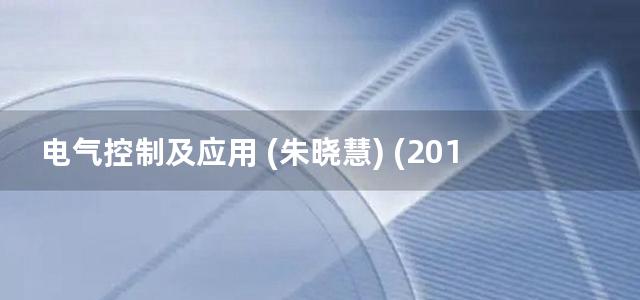 电气控制及应用 (朱晓慧) (201